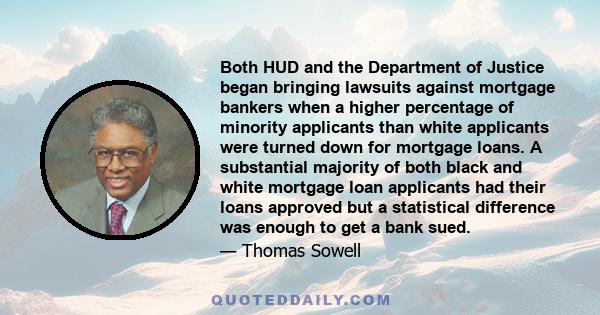 Both HUD and the Department of Justice began bringing lawsuits against mortgage bankers when a higher percentage of minority applicants than white applicants were turned down for mortgage loans. A substantial majority of both black and white mortgage loan applicants had their loans approved but a statistical difference was enough to get a bank sued.

— Thomas Sowell

QUOTEDDAILY.COM